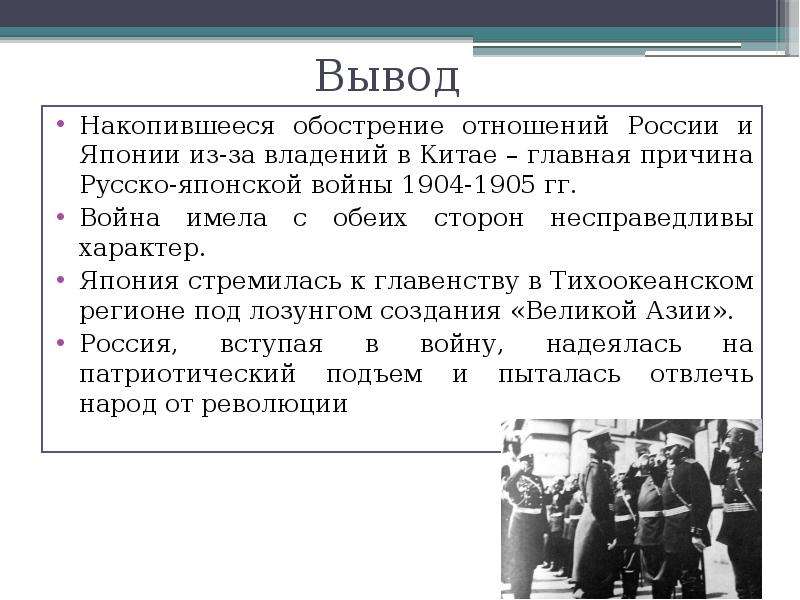 Вывод

• Накопившееся обострение отношений России и Японии из-за владений в Китае – главная причина Русско-японской войны 1904-1905 гг.
• Война имела с обеих сторон несправедливы характер.
• Япония стремилась к главенству в Тихоокеанском регионе под лозунгом создания «Великой Азии».
• Россия, вступая в войну, надеялась на патриотический подъем и пыталась отвлечь народ от революции